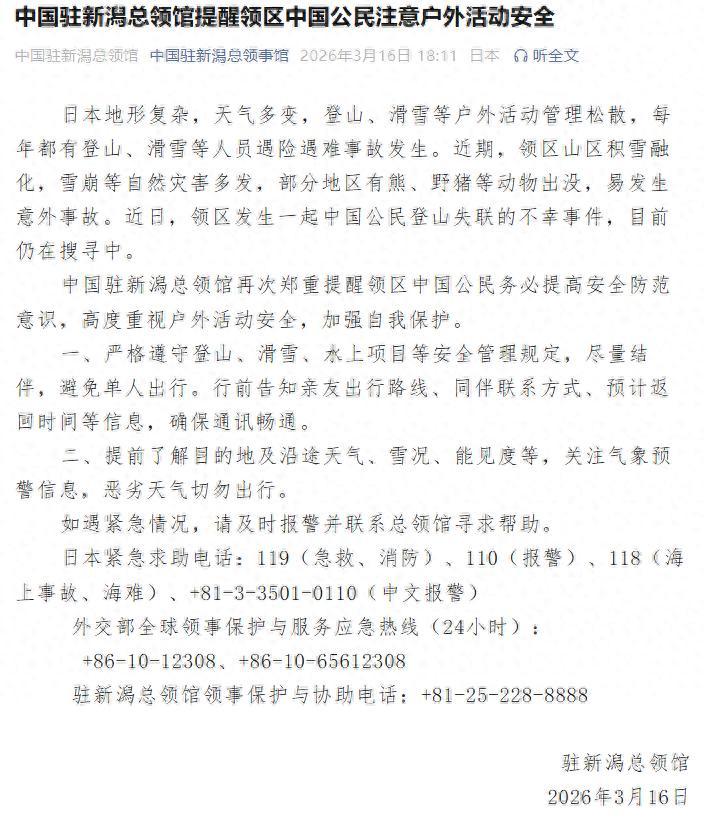 中国驻新潟总领馆提醒领区中国公民注意户外活动安全

中国驻新潟总领馆 中国驻新潟总领事馆 2026年3月16日 18:11 日本 听全文

日本地形复杂，天气多变，登山、滑雪等户外活动管理松散，每年都有登山、滑雪等人员遇险遇难事故发生。近期，领区山区积雪融化，雪崩等自然灾害多发，部分地区有熊、野猪等动物出没，易发生意外事故。近日，领区发生一起中国公民登山失联的不幸事件，目前仍在搜寻中。

中国驻新潟总领馆再次郑重提醒领区中国公民务必提高安全防范意识，高度重视户外活动安全，加强自我保护。

一、严格遵守登山、滑雪、水上项目等安全管理规定，尽量结伴，避免单人出行。行前告知亲友出行路线、同伴联系方式、预计返回时间等信息，确保通讯畅通。

二、提前了解目的地及沿途天气、雪况、能见度等，关注气象预警信息，恶劣天气切勿出行。

如遇紧急情况，请及时报警并联系总领馆寻求帮助。

日本紧急求助电话：119（急救、消防）、110（报警）、118（海上事故、海难）、+81-3-3501-0110（中文报警）

外交部全球领事保护与服务应急热线（24小时）：

+86-10-12308、+86-10-65612308

驻新潟总领馆领事保护与协助电话：+81-25-228-8888

驻新潟总领馆

2026年3月16日